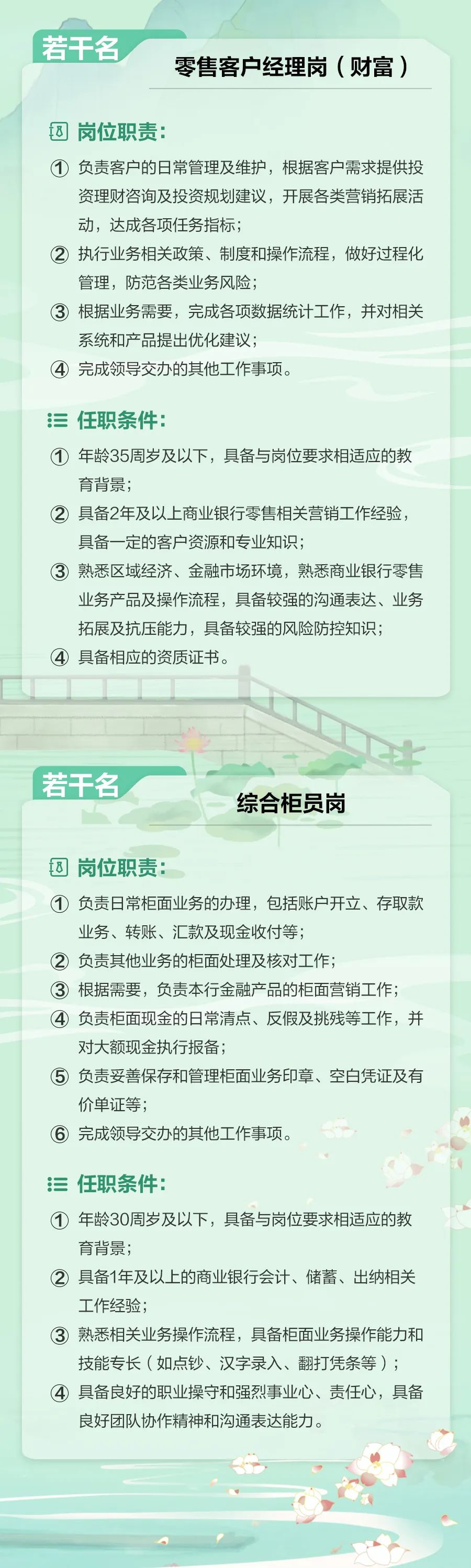 若干名

零售客户经理岗（财富）

岗位职责：

① 负责客户的日常管理及维护，根据客户需求提供投资理财咨询及投资规划建议，开展各类营销拓展活动，达成各项任务指标；

② 执行业务相关政策、制度和操作流程，做好过程化管理，防范各类业务风险；

③ 根据业务需要，完成各项数据统计工作，并对相关系统和产品提出优化建议；

④ 完成领导交办的其他工作事项。

任职条件：

① 年龄35周岁及以下，具备与岗位要求相适应的教育背景；

② 具备2年及以上商业银行零售相关营销工作经验，具备一定的客户资源和专业知识；

③ 熟悉区域经济、金融市场环境，熟悉商业银行零售业务产品及操作流程，具备较强的沟通表达、业务拓展及抗压能力，具备较强的风险防控知识；

④ 具备相应的资质证书。

若干名

综合柜员岗

岗位职责：

① 负责日常柜面业务的办理，包括账户开立、存取款业务、转账、汇款及现金收付等；

② 负责其他业务的柜面处理及核对工作；

③ 根据需要，负责本行金融产品的柜面营销工作；

④ 负责柜面现金的日常清点、反假及挑残等工作，并对大额现金执行报备；

⑤ 负责妥善保存和管理柜面业务印章、空白凭证及有价单证等；

⑥ 完成领导交办的其他工作事项。

任职条件：

① 年龄30周岁及以下，具备与岗位要求相适应的教育背景；

② 具备1年及以上的商业银行会计、储蓄、出纳相关工作经验；

③ 熟悉相关业务操作流程，具备柜面业务操作能力和技能专长（如点钞、汉字录入、翻打凭条等）；

④ 具备良好的职业操守和强烈事业心、责任心，具备良好团队协作精神和沟通表达能力。